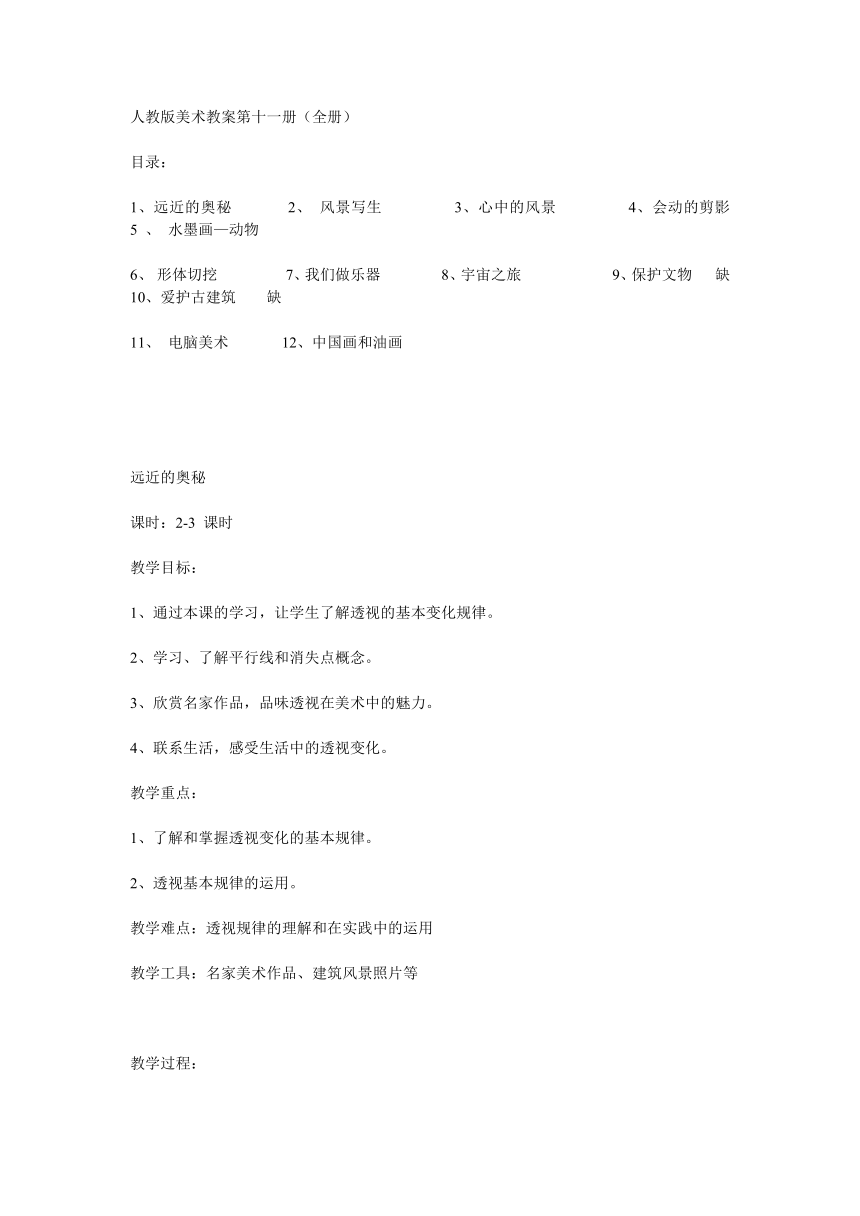 人教版美术教案第十一册（全册）

目录：

1、远近的奥秘　　2、 风景写生　　3、心中的风景　　4、会动的剪影　5 、 水墨画—动物

6、 形体切挖　　7、我们做乐器　　8、宇宙之旅　　9、保护文物　缺　10、爱护古建筑　缺

11、 电脑美术　　12、中国画和油画

远近的奥秘

课时：2-3 课时

教学目标：

1、通过本课的学习，让学生了解透视的基本变化规律。

2、学习、了解平行线和消失点概念。

3、欣赏名家作品，品味透视在美术中的魅力。

4、联系生活，感受生活中的透视变化。

教学重点：

1、了解和掌握透视变化的基本规律。

2、透视基本规律的运用。

教学难点：透视规律的理解和在实践中的运用

教学工具：名家美术作品、建筑风景照片等

教学过程：